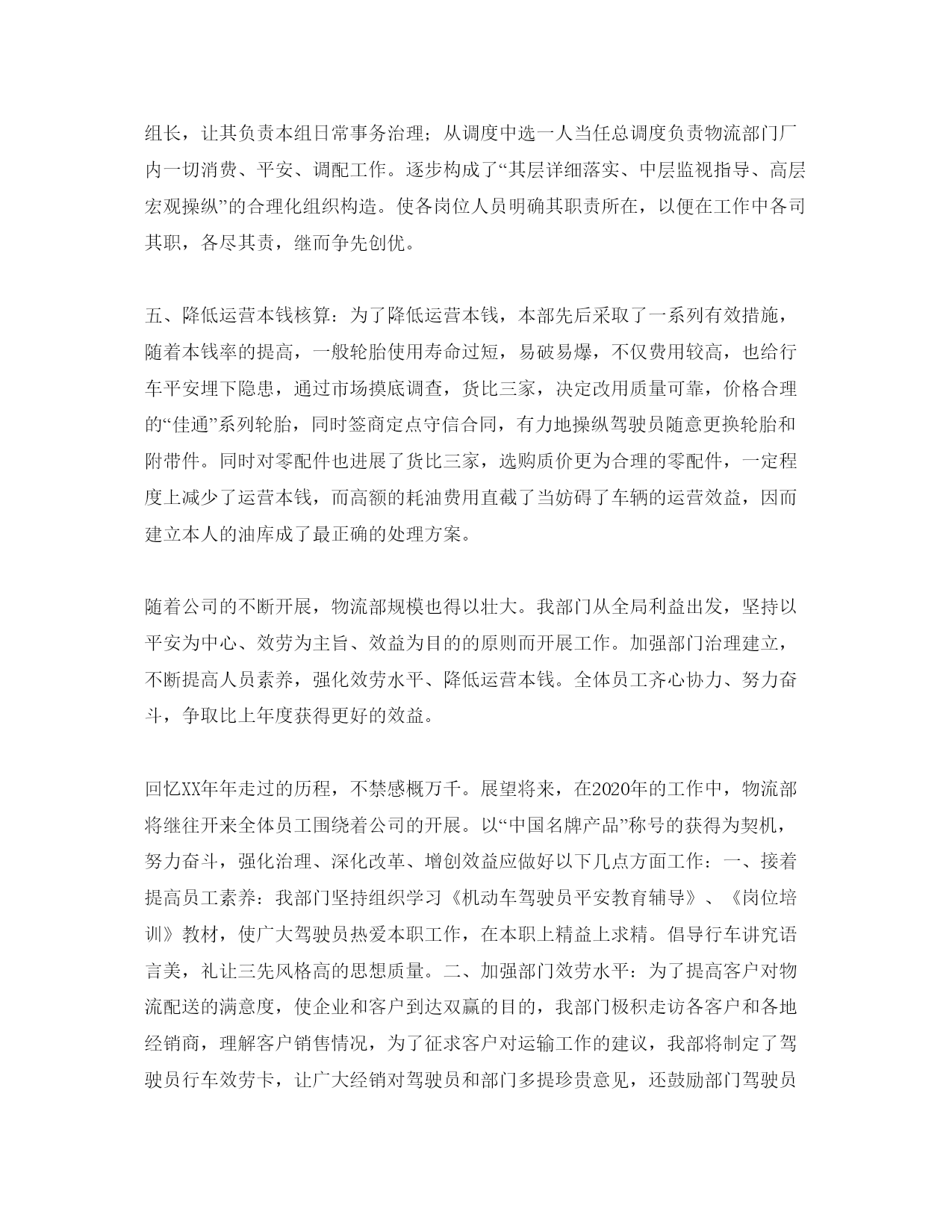 组长，让其负责本组日常事务治理；从调度中选一人当任总调度负责物流部门厂内一切消费、平安、调配工作。逐步构成了“其层详细落实、中层监视指导、高层宏观操纵”的合理化组织构造。使各岗位人员明确其职责所在，以便在工作中各司其职，各尽其责，继而争先创优。

五、降低运营本钱核算：为了降低运营本钱，本部先后采取了一系列有效措施，随着本钱率的提高，一般轮胎使用寿命过短，易破易爆，不仅费用较高，也给行车平安埋下隐患，通过市场摸底调查，货比三家，决定改用质量可靠，价格合理的“佳通”系列轮胎，同时签商定点守信合同，有力地操纵驾驶员随意更换轮胎和附带件。同时对零配件也进展了货比三家，选购质价更为合理的零配件，一定程度上减少了运营本钱，而高额的耗油费用直截了当妨碍了车辆的运营效益，因而建立本人的油库成了最正确的处理方案。

随着公司的不断开展，物流部规模也得以壮大。我部门从全局利益出发，坚持以平安为中心、效劳为主旨、效益为目的的原则而开展工作。加强部门治理建立，不断提高人员素养，强化效劳水平、降低运营本钱。全体员工齐心协力、努力奋斗，争取比上年度获得更好的效益。

回忆XX年年走过的历程，不禁感概万千。展望将来，在2020年的工作中，物流部将继往开来全体员工围绕着公司的开展。以“中国名牌产品”称号的获得为契机，努力奋斗，强化治理、深化改革、增创效益应做好以下几点方面工作：一、接着提高员工素养：我部门坚持组织学习《机动车驾驶员平安教育辅导》、《岗位培训》教材，使广大驾驶员热爱本职工作，在本职上精益上求精。倡导行车讲究语言美，礼让三先风格高的思想质量。二、加强部门效劳水平：为了提高客户对物流配送的满意度，使企业和客户到达双赢的目的，我部门极积走访各客户和各地经销商，理解客户销售情况，为了征求客户对运输工作的建议，我部将制定了驾驶员行车效劳卡，让广大经销对驾驶员和部门多提珍贵意见，还鼓励部门驾驶员